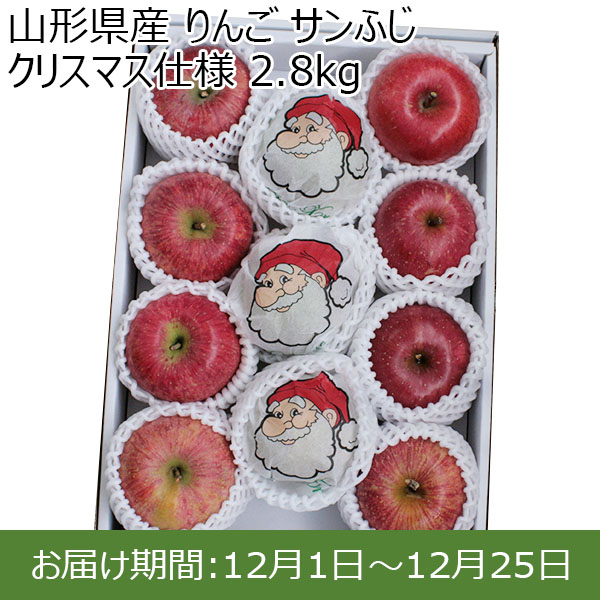 山形県産 りんご サンふじ
クリスマス仕様 2.8kg

お届け期間:12月1日～12月25日